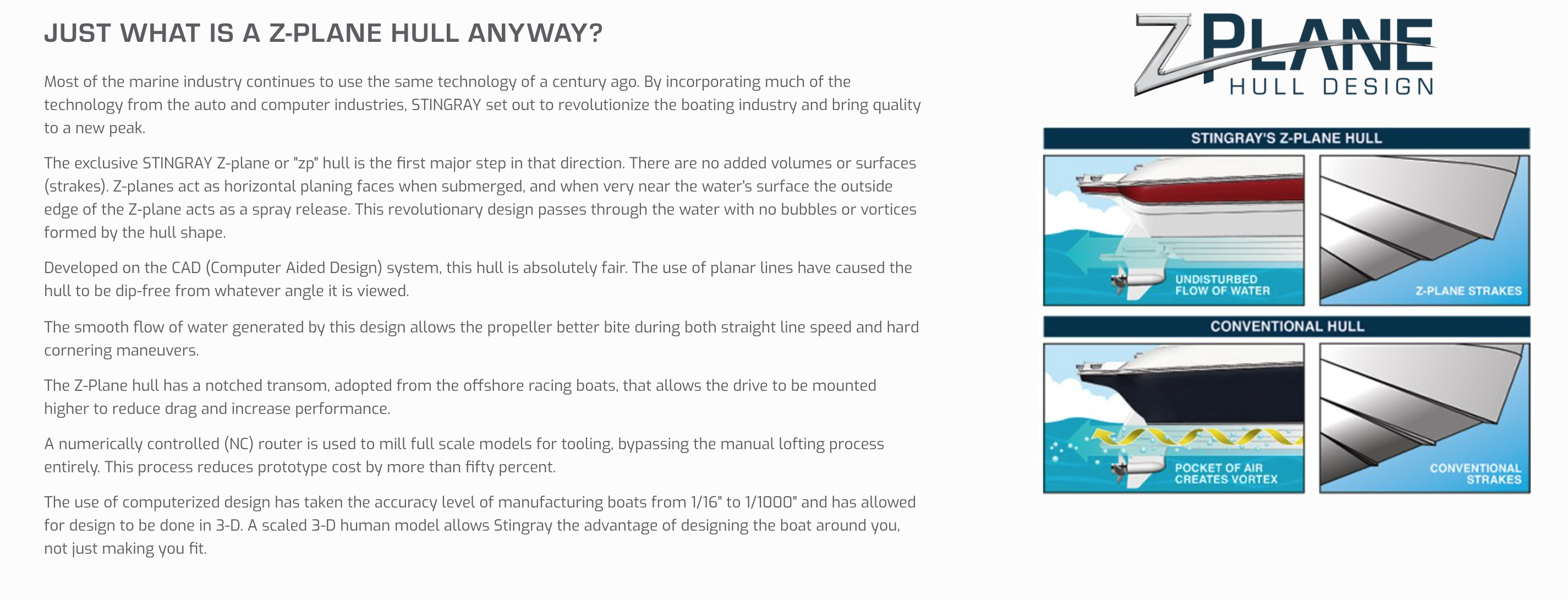 JUST WHAT IS A Z-PLANE HULL ANYWAY?

Most of the marine industry continues to use the same technology of a century ago. By incorporating much of the technology from the auto and computer industries, STINGRAY set out to revolutionize the boating industry and bring quality to a new peak.

The exclusive STINGRAY Z-plane or "zp" hull is the first major step in that direction. There are no added volumes or surfaces (strakes). Z-planes act as horizontal planing faces when submerged, and when very near the water's surface the outside edge of the Z-plane acts as a spray release. This revolutionary design passes through the water with no bubbles or vortices formed by the hull shape.

Developed on the CAD (Computer Aided Design) system, this hull is absolutely fair. The use of planar lines have caused the hull to be dip-free from whatever angle it is viewed.

The smooth flow of water generated by this design allows the propeller better bite during both straight line speed and hard cornering maneuvers.

The Z-Plane hull has a notched transom, adopted from the offshore racing boats, that allows the drive to be mounted higher to reduce drag and increase performance.

A numerically controlled (NC) router is used to mill full scale models for tooling, bypassing the manual lofting process entirely. This process reduces prototype cost by more than fifty percent.

The use of computerized design has taken the accuracy level of manufacturing boats from 1/16" to 1/1000" and has allowed for design to be done in 3-D. A scaled 3-D human model allows Stingray the advantage of designing the boat around you, not just making you fit.

ZPLANE
HULL DESIGN

STINGRAY'S Z-PLANE HULL

UNDISTURBED FLOW OF WATER

Z-PLANE STRAKES

CONVENTIONAL HULL

POCKET OF AIR CREATES VORTEX

CONVENTIONAL STRAKES